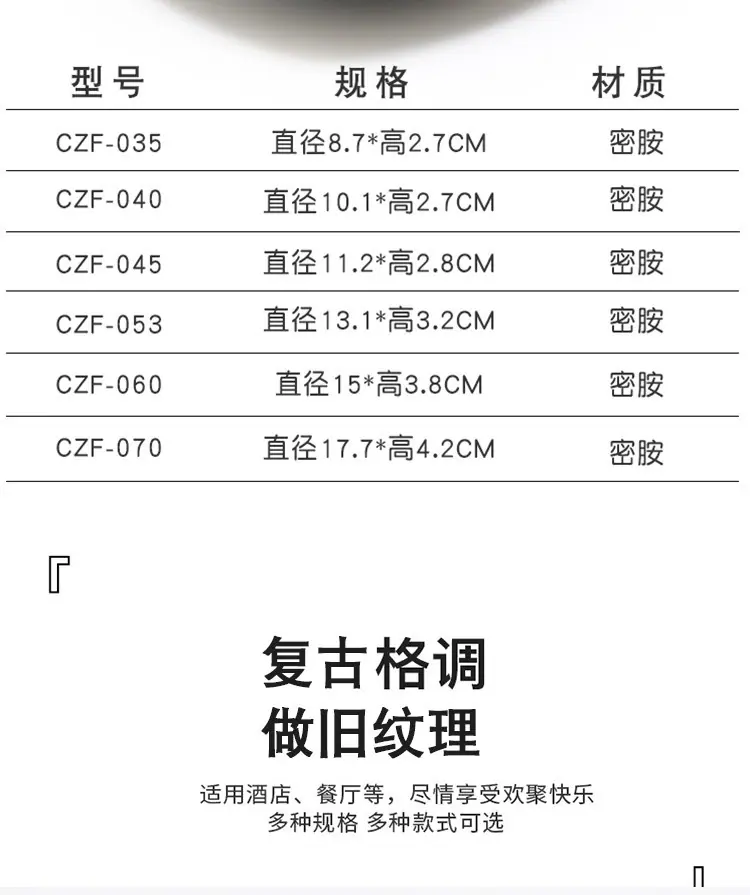 | 型号 | 规格 | 材质 |
|---|---|---|
| CZF-035 | 直径8.7*高2.7CM | 密胺 |
| CZF-040 | 直径10.1*高2.7CM | 密胺 |
| CZF-045 | 直径11.2*高2.8CM | 密胺 |
| CZF-053 | 直径13.1*高3.2CM | 密胺 |
| CZF-060 | 直径15*高3.8CM | 密胺 |
| CZF-070 | 直径17.7*高4.2CM | 密胺 |

『

复古格调
做旧纹理

适用酒店、餐厅等，尽情享受欢聚快乐
多种规格 多种款式可选

』